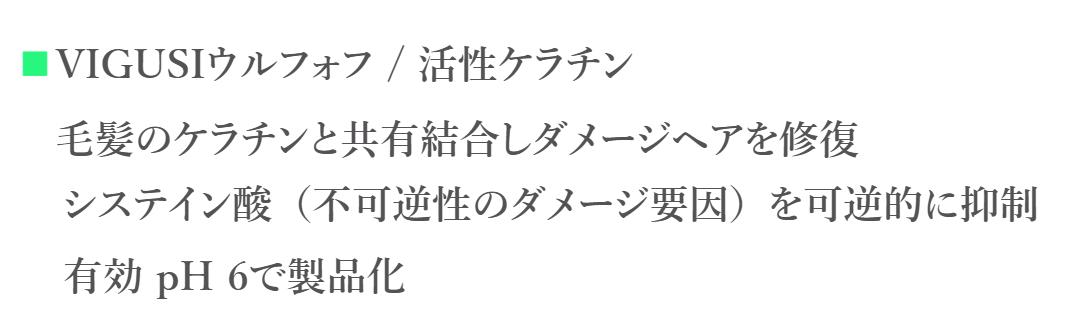 ■VIGUSIウルフォフ / 活性ケラチン

毛髪のケラチンと共有結合しダメージヘアを修復

システイン酸（不可逆性のダメージ要因）を可逆的に抑制

有効 pH 6で製品化